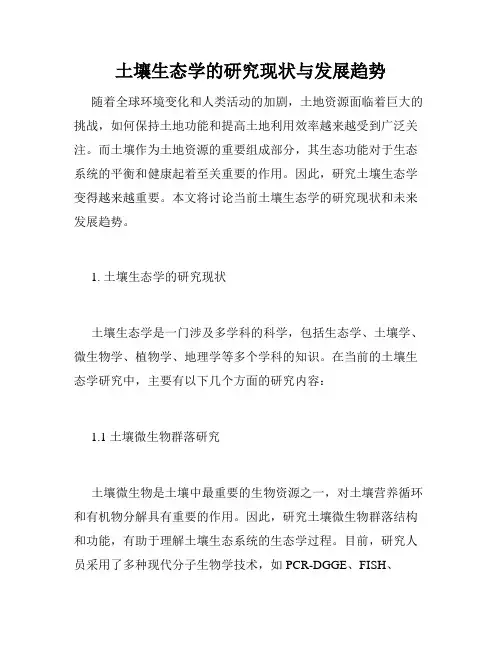 土壤生态学的研究现状与发展趋势

随着全球环境变化和人类活动的加剧，土地资源面临着巨大的挑战，如何保持土地功能和提高土地利用效率越来越受到广泛关注。而土壤作为土地资源的重要组成部分，其生态功能对于生态系统的平衡和健康起着至关重要的作用。因此，研究土壤生态学变得越来越重要。本文将讨论当前土壤生态学的研究现状和未来发展趋势。

1. 土壤生态学的研究现状

土壤生态学是一门涉及多学科的科学，包括生态学、土壤学、微生物学、植物学、地理学等多个学科的知识。在当前的土壤生态学研究中，主要有以下几个方面的研究内容：

1.1 土壤微生物群落研究

土壤微生物是土壤中最重要的生物资源之一，对土壤营养循环和有机物分解具有重要的作用。因此，研究土壤微生物群落结构和功能，有助于理解土壤生态系统的生态学过程。目前，研究人员采用了多种现代分子生物学技术，如 PCR-DGGE、FISH、